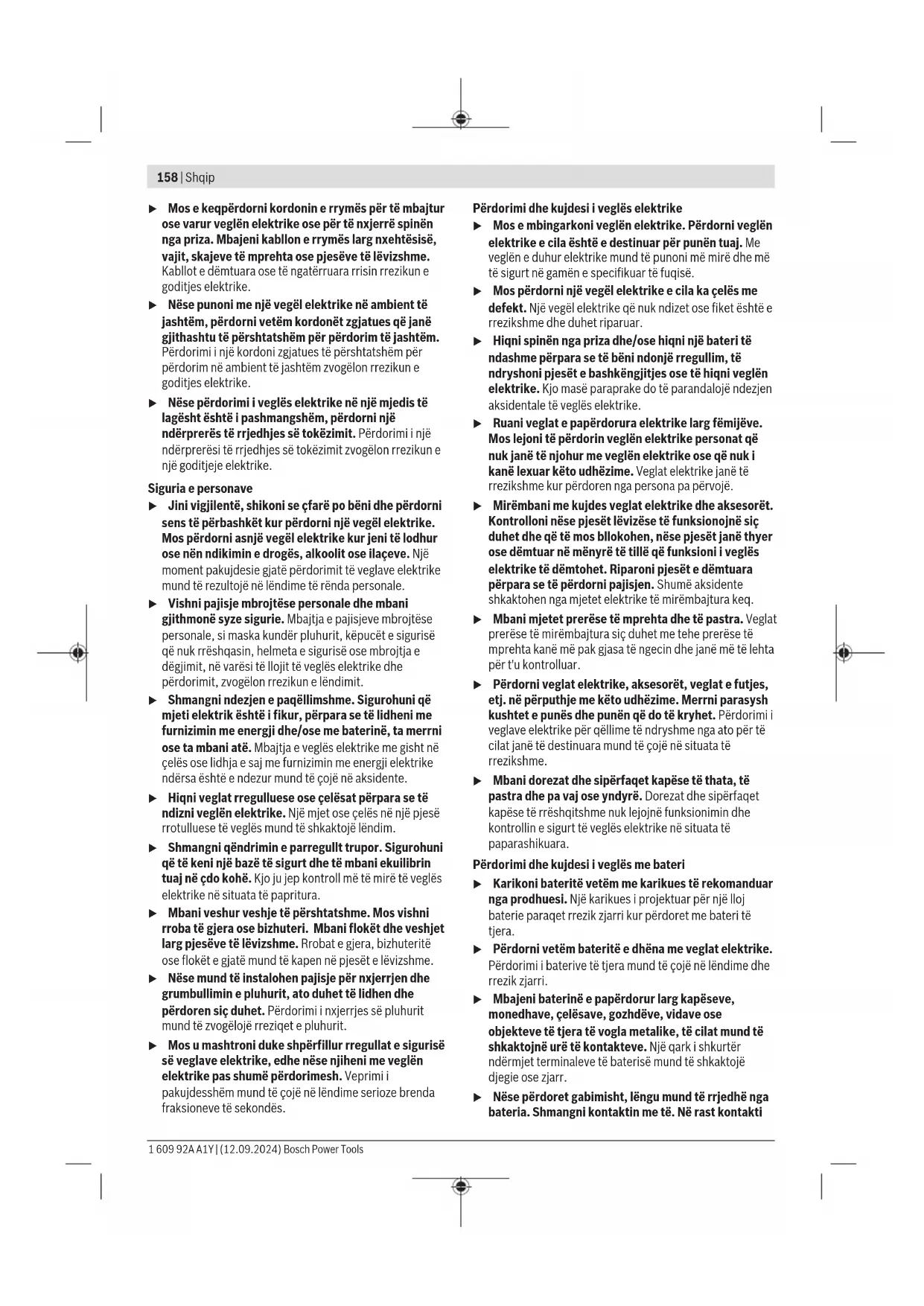 158 | Shqip

▶ Mos e keqpërdorni kordonin e rrymës për të mbajtur ose varur veglën elektrike ose për të nxjerrë spinën nga priza. Mbajeni kabllon e rrymës larg nxehtësisë, vajit, skajeve të mprehta ose pjesëve të lëvizshme. Kabllot e dëmtuara ose të ngatërruara rrisin rrezikun e goditjes elektrike.

▶ Nëse punoni me një vegël elektrike në ambient të jashtëm, përdorni vetëm kordonët zgjatues që janë gjithashtu të përshtatshëm për përdorim të jashtëm. Përdorimi i një kordoni zgjatues të përshtatshëm për përdorim në ambient të jashtëm zvogëlon rrezikun e goditjes elektrike.

▶ Nëse përdorimi i veglës elektrike në një mjedis të lagësht është i pashmangshëm, përdorni një ndërprerës të rrjedhjes së tokëzimit. Përdorimi i një ndërprerësi të rrjedhjes së tokëzimit zvogëlon rrezikun e një goditjeje elektrike.

Siguria e personave

▶ Jini vigjilentë, shikoni se çfarë po bëni dhe përdorni sens të përbashkët kur përdorni një vegël elektrike. Mos përdorni asnjë vegël elektrike kur jeni të lodhur ose nën ndikimin e drogës, alkoolit ose ilaçeve. Një moment pakujdesie gjatë përdorimit të veglave elektrike mund të rezultojë në lëndime të rënda personale.

▶ Vishni pajisje mbrojtëse personale dhe mbani gjithmonë syze sigurie. Mbajtja e pajisjeve mbrojtëse personale, si maska kundër pluhurit, këpucët e sigurisë që nuk rrëshqasin, helmeta e sigurisë ose mbrojtja e dëgjimit, në varësi të llojit të veglës elektrike dhe përdorimit, zvogëlon rrezikun e lëndimit.

▶ Shmangni ndezjen e paqëllimshme. Sigurohuni që mjeti elektrik është i fikur, përpara se të lidheni me furnizimin me energji dhe/ose me baterinë, ta merrni ose ta mbani atë. Mbajtja e veglës elektrike me gisht në çelës ose lidhja e saj me furnizimin me energji elektrike ndërsa është e ndezur mund të çojë në aksidente.

▶ Hiqni veglat rregulluese ose çelësat përpara se të ndizni veglën elektrike. Një mjet ose çelës në një pjesë rrotulluese të veglës mund të shkaktojë lëndim.

▶ Shmangni qëndrimin e parregullt trupor. Sigurohuni që të keni një bazë të sigurt dhe të mbani ekuilibrin tuaj në çdo kohë. Kjo ju jep kontroll më të mirë të veglës elektrike në situata të papritura.

▶ Mbani veshur veshje të përshtatshme. Mos vishni rroba të gjera ose bizhuteri. Mbani flokët dhe veshjet larg pjesëve të lëvizshme. Rrobat e gjera, bizhuteritë ose flokët e gjatë mund të kapen në pjesët e lëvizshme.

▶ Nëse mund të instalohen pajisje për nxjerrjen dhe grumbullimin e pluhurit, ato duhet të lidhen dhe përdoren siç duhet. Përdorimi i nxjerrjes së pluhurit mund të zvogëlojë rreziqet e pluhurit.

▶ Mos u mashtroni duke shpërfillur rregullat e sigurisë së veglave elektrike, edhe nëse njiheni me veglën elektrike pas shumë përdorimesh. Veprimi i pakujdesshëm mund të çojë në lëndime serioze brenda fraksioneve të sekondës.

Përdorimi dhe kujdesi i veglës elektrike

▶ Mos e mbingarkoni veglën elektrike. Përdorni veglën elektrike e cila është e destinuar për punën tuaj. Me veglën e duhur elektrike mund të punoni më mirë dhe më të sigurt në gamën e specifikuar të fuqisë.

▶ Mos përdorni një vegël elektrike e cila ka çelës me defekt. Një vegël elektrike që nuk ndizet ose fiket është e rrezikshme dhe duhet riparuar.

▶ Hiqni spinën nga priza dhe/ose hiqni një bateri të ndashme përpara se të bëni ndonjë rregullim, të ndryshoni pjesët e bashkëngjitjes ose të hiqni veglën elektrike. Kjo masë paraprake do të parandalojë ndezjen aksidentale të veglës elektrike.

▶ Ruani veglat e papërdorura elektrike larg fëmijëve. Mos lejoni të përdorin veglën elektrike personat që nuk janë të njohur me veglën elektrike ose që nuk i kanë lexuar këto udhëzime. Veglat elektrike janë të rrezikshme kur përdoren nga persona pa përvojë.

▶ Mirëmbani me kujdes veglat elektrike dhe aksesorët. Kontrolloni nëse pjesët lëvizëse të funksionojnë siç duhet dhe që të mos bllokohen, nëse pjesët janë thyer ose dëmtuar në mënyrë të tillë që funksioni i veglës elektrike të dëmtohet. Riparoni pjesët e dëmtuara përpara se të përdorni pajisjen. Shumë aksidente shkaktohen nga mjetet elektrike të mirëmbajtura keq.

▶ Mbani mjetet prerëse të mprehta dhe të pastra. Veglat prerëse të mirëmbajtura siç duhet me tehe prerëse të mprehta kanë më pak gjasa të ngecin dhe janë më të lehta për t'u kontrolluar.

▶ Përdorni veglat elektrike, aksesorët, veglat e futjes, etj. në përputhje me këto udhëzime. Merrni parasysh kushtet e punës dhe punën që do të kryhet. Përdorimi i veglave elektrike për qëllime të ndryshme nga ato për të cilat janë të destinuara mund të çojë në situata të rrezikshme.

▶ Mbani dorezat dhe sipërfaqet kapëse të thata, të pastra dhe pa vaj ose yndyrë. Dorezat dhe sipërfaqet kapëse të rrëshqitshme nuk lejojnë funksionimin dhe kontrollin e sigurt të veglës elektrike në situata të paparashikuara.

Përdorimi dhe kujdesi i veglës me bateri

▶ Karikoni bateritë vetëm me karikues të rekomanduar nga prodhuesi. Një karikues i projektuar për një lloj baterie paraqet rrezik zjarri kur përdoret me bateri të tjera.

▶ Përdorni vetëm bateritë e dhëna me veglat elektrike. Përdorimi i baterive të tjera mund të çojë në lëndime dhe rrezik zjarri.

▶ Mbajeni baterinë e papërdorur larg kapëseve, monedhave, çelësave, gozhdëve, vidave ose objekteve të tjera të vogla metalike, të cilat mund të shkaktojnë urë të kontakteve. Një qark i shkurtër ndërmjet terminaleve të baterisë mund të shkaktojë djegie ose zjarr.

▶ Nëse përdoret gabimisht, lëngu mund të rrjedhë nga bateria. Shmangni kontaktin me të. Në rast kontakti

1 609 92A A1Y | (12.09.2024) Bosch Power Tools